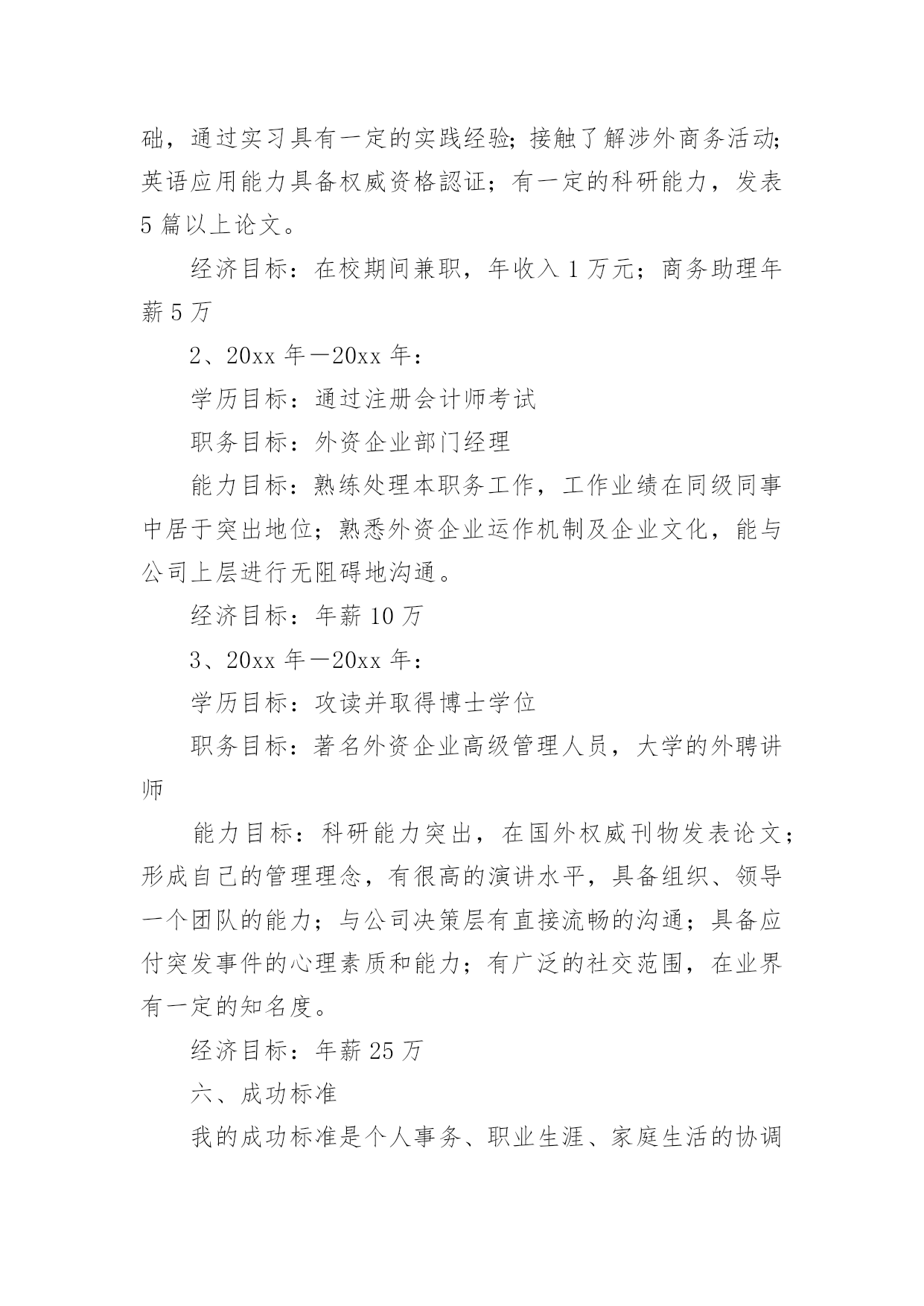 础，通过实习具有一定的实践经验；接触了解涉外商务活动；英语应用能力具备权威资格認证；有一定的科研能力，发表5篇以上论文。

经济目标：在校期间兼职，年收入1万元；商务助理年薪5万

2、20xx年—20xx年：

学历目标：通过注册会计师考试

职务目标：外资企业部门经理

能力目标：熟练处理本职务工作，工作业绩在同级同事中居于突出地位；熟悉外资企业运作机制及企业文化，能与公司上层进行无阻碍地沟通。

经济目标：年薪10万

3、20xx年—20xx年：

学历目标：攻读并取得博士学位

职务目标：著名外资企业高级管理人员，大学的外聘讲师

能力目标：科研能力突出，在国外权威刊物发表论文；形成自己的管理理念，有很高的演讲水平，具备组织、领导一个团队的能力；与公司决策层有直接流畅的沟通；具备应付突发事件的心理素质和能力；有广泛的社交范围，在业界有一定的知名度。

经济目标：年薪25万

六、成功标准

我的成功标准是个人事务、职业生涯、家庭生活的协调